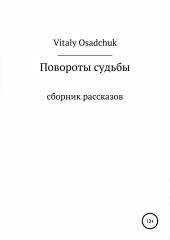 Vitaly Osadchuk

Повороты судьбы

сборник рассказов

12+